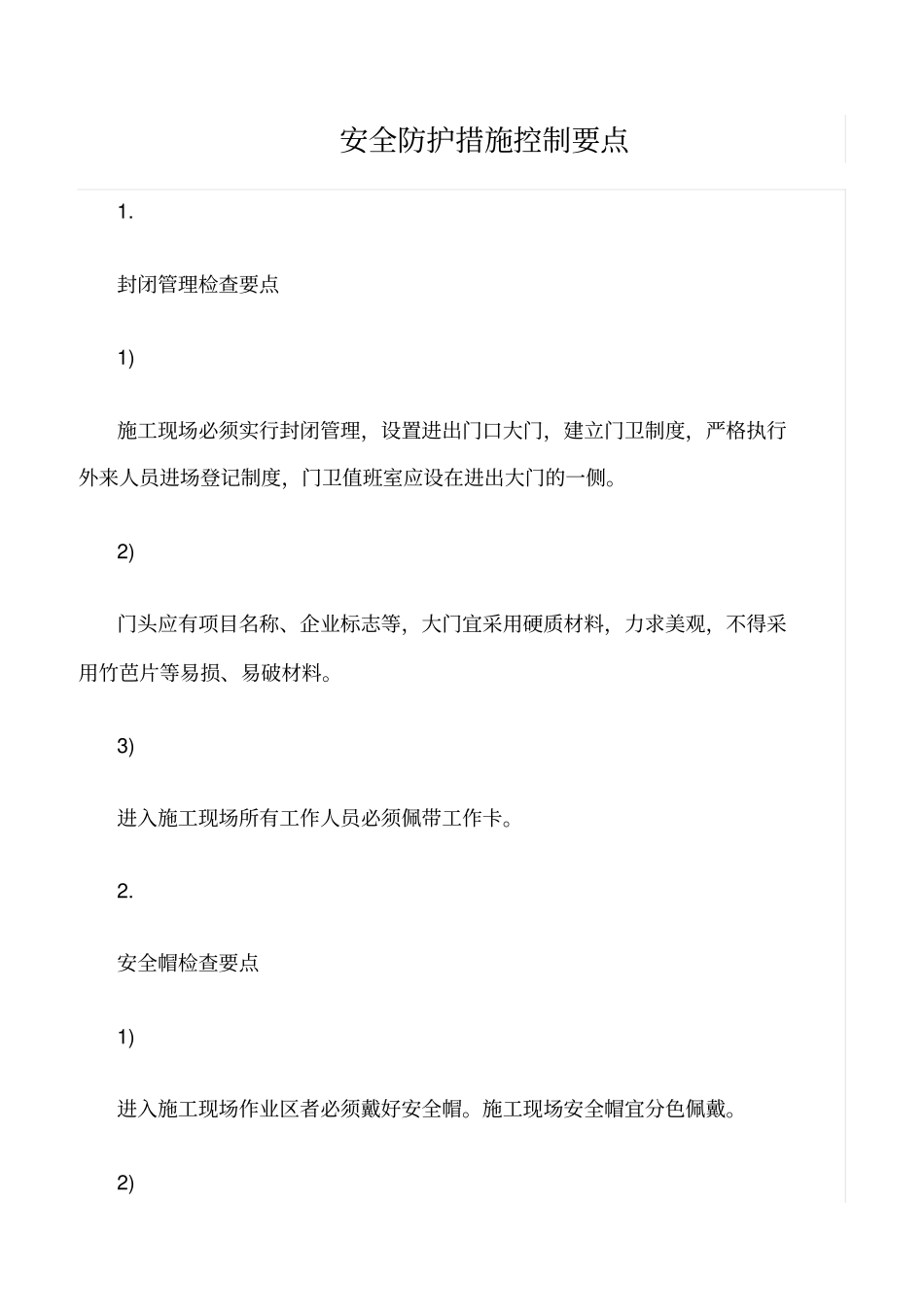 安全防护措施控制要点

1.

封闭管理检查要点

1)

施工现场必须实行封闭管理，设置进出门口大门，建立门卫制度，严格执行外来人员进场登记制度，门卫值班室应设在进出大门的一侧。

2)

门头应有项目名称、企业标志等，大门宜采用硬质材料，力求美观，不得采用竹芭片等易损、易破材料。

3)

进入施工现场所有工作人员必须佩带工作卡。

2.

安全帽检查要点

1)

进入施工现场作业区者必须戴好安全帽。施工现场安全帽宜分色佩戴。

2)